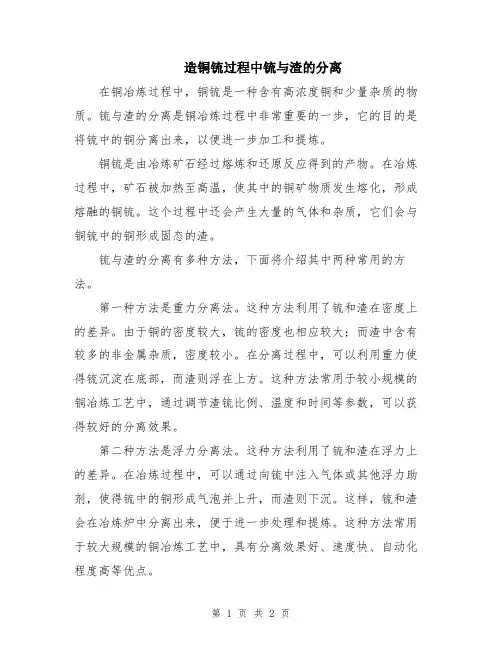 造铜锍过程中锍与渣的分离

在铜冶炼过程中，铜锍是一种含有高浓度铜和少量杂质的物质。锍与渣的分离是铜冶炼过程中非常重要的一步，它的目的是将锍中的铜分离出来，以便进一步加工和提炼。

铜锍是由冶炼矿石经过熔炼和还原反应得到的产物。在冶炼过程中，矿石被加热至高温，使其中的铜矿物质发生熔化，形成熔融的铜锍。这个过程中还会产生大量的气体和杂质，它们会与铜锍中的铜形成固态的渣。

锍与渣的分离有多种方法，下面将介绍其中两种常用的方法。

第一种方法是重力分离法。这种方法利用了锍和渣在密度上的差异。由于铜的密度较大，锍的密度也相应较大；而渣中含有较多的非金属杂质，密度较小。在分离过程中，可以利用重力使得锍沉淀在底部，而渣则浮在上方。这种方法常用于较小规模的铜冶炼工艺中，通过调节渣锍比例、温度和时间等参数，可以获得较好的分离效果。

第二种方法是浮力分离法。这种方法利用了锍和渣在浮力上的差异。在冶炼过程中，可以通过向锍中注入气体或其他浮力助剂，使得锍中的铜形成气泡并上升，而渣则下沉。这样，锍和渣会在冶炼炉中分离出来，便于进一步处理和提炼。这种方法常用于较大规模的铜冶炼工艺中，具有分离效果好、速度快、自动化程度高等优点。

第 1 页 共 2 页